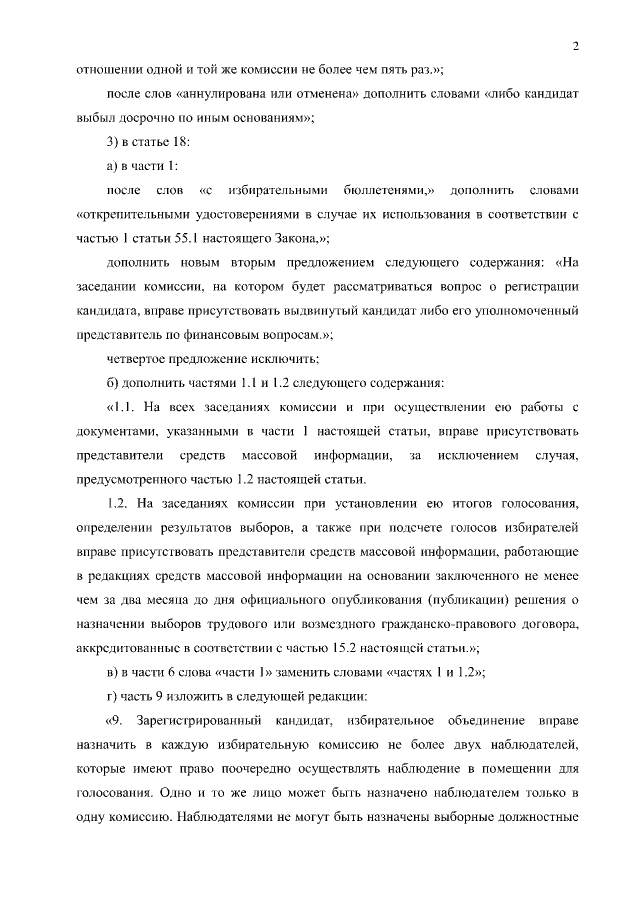 2

отношении одной и той же комиссии не более чем пять раз.»;

после слов «аннулирована или отменена» дополнить словами «либо кандидат выбыл досрочно по иным основаниям»;

3) в статье 18:

а) в части 1:

после слов «с избирательными бюллетенями,» дополнить словами «открепительными удостоверениями в случае их использования в соответствии с частью 1 статьи 55.1 настоящего Закона,»;

дополнить новым вторым предложением следующего содержания: «На заседании комиссии, на котором будет рассматриваться вопрос о регистрации кандидата, вправе присутствовать выдвинутый кандидат либо его уполномоченный представитель по финансовым вопросам.»;

четвертое предложение исключить;

б) дополнить частями 1.1 и 1.2 следующего содержания:

«1.1. На всех заседаниях комиссии и при осуществлении ею работы с документами, указанными в части 1 настоящей статьи, вправе присутствовать представители средств массовой информации, за исключением случая, предусмотренного частью 1.2 настоящей статьи.

1.2. На заседаниях комиссии при установлении ею итогов голосования, определении результатов выборов, а также при подсчете голосов избирателей вправе присутствовать представители средств массовой информации, работающие в редакциях средств массовой информации на основании заключенного не менее чем за два месяца до дня официального опубликования (публикации) решения о назначении выборов трудового или возмездного гражданско-правового договора, аккредитованные в соответствии с частью 15.2 настоящей статьи.»;

в) в части 6 слова «части 1» заменить словами «частях 1 и 1.2»;

г) часть 9 изложить в следующей редакции:

«9. Зарегистрированный кандидат, избирательное объединение вправе назначить в каждую избирательную комиссию не более двух наблюдателей, которые имеют право поочередно осуществлять наблюдение в помещении для голосования. Одно и то же лицо может быть назначено наблюдателем только в одну комиссию. Наблюдателями не могут быть назначены выборные должностные